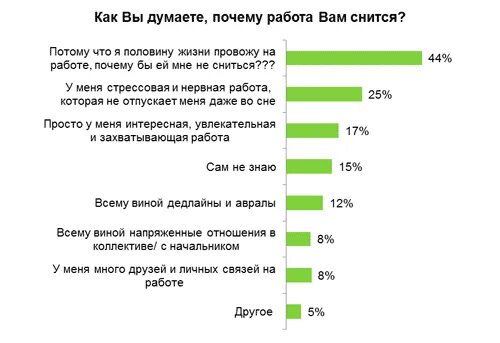 Как Вы думаете, почему работа Вам снится?

Потому что я половину жизни провожу на работе, почему бы ей мне не сниться??? 44%

У меня стрессовая и нервная работа, которая не отпускает меня даже во сне 25%

Просто у меня интересная, увлекательная и захватывающая работа 17%

Сам не знаю 15%

Всему виной дедлайны и авралы 12%

Всему виной напряженные отношения в коллективе/ с начальником 8%

У меня много друзей и личных связей на работе 8%

Другое 5%